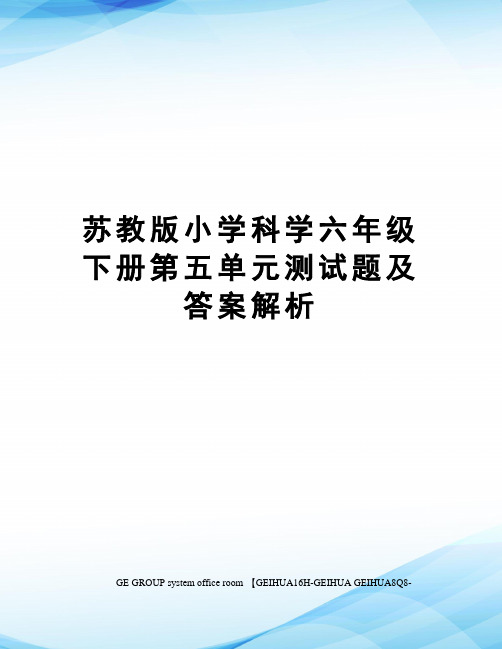 苏教版小学科学六年级下册第五单元测试题及答案解析

GE GROUP system office room 【GEIHUA16H-GEIHUA GEIHUA8Q8-